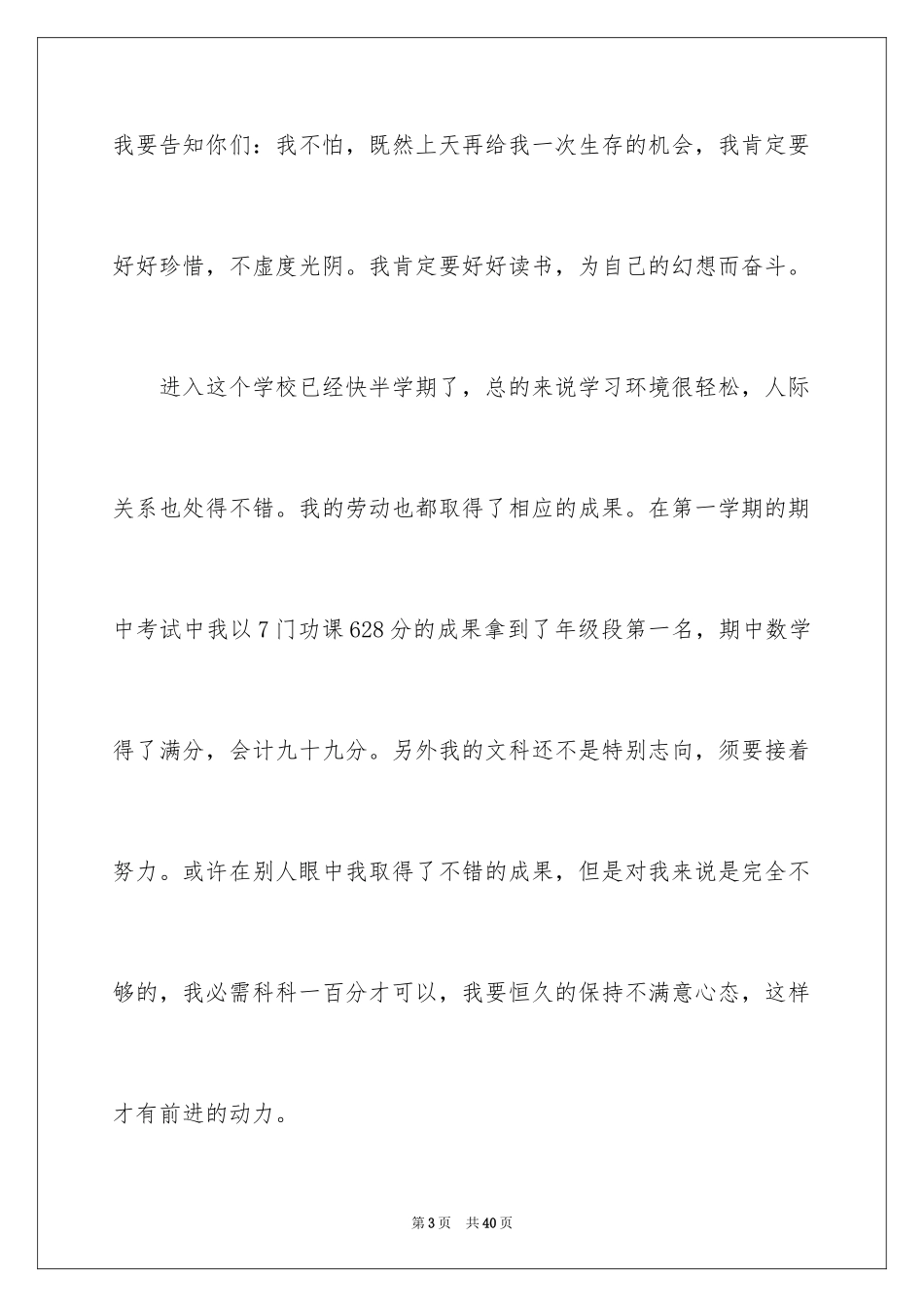 我要告知你们：我不怕，既然上天再给我一次生存的机会，我肯定要好好珍惜，不虚度光阴。我肯定要好好读书，为自己的幻想而奋斗。

进入这个学校已经快半学期了，总的来说学习环境很轻松，人际关系也处得不错。我的劳动也都取得了相应的成果。在第一学期的期中考试中我以7门功课628分的成果拿到了年级段第一名，期中数学得了满分，会计九十九分。另外我的文科还不是特别志向，须要接着努力。或许在别人眼中我取得了不错的成果，但是对我来说是完全不够的，我必需科科一百分才可以，我要恒久的保持不满意心态，这样才有前进的动力。

第3页 共40页